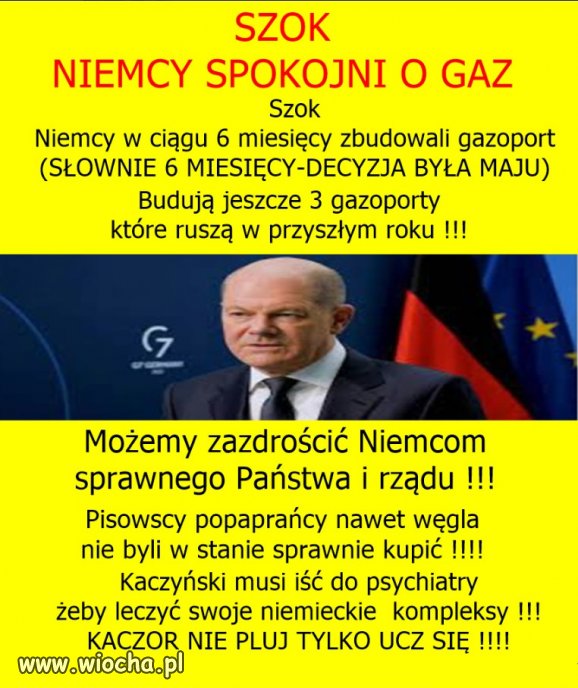 SZOK
NIEMCY SPOKOJNI O GAZ
Szok
Niemcy w ciągu 6 miesięcy zbudowali gazoport
(SŁOWNIE 6 MIESIĘCY-DECYZJA BYŁA MAJU)
Budują jeszcze 3 gazoporty
które ruszą w przyszłym roku !!!

G7
G7 GERMANY

Możemy zazdrościć Niemcom
sprawnego Państwa i rządu !!!

Pisowscy popaprańcy nawet węgla
nie byli w stanie sprawnie kupić !!!!
Kaczyński musi iść do psychiatry
żeby leczyć swoje niemieckie kompleksy !!!
KACZOR NIE PLUJ TYLKO UCZ SIĘ !!!!

www.wiocha.pl